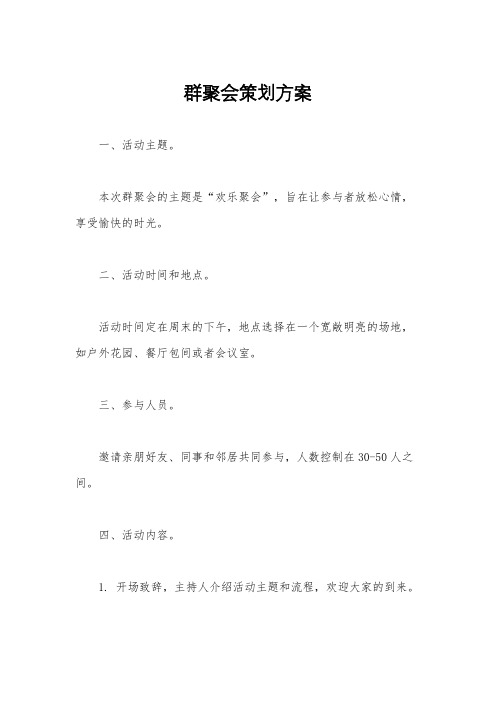 群聚会策划方案

一、活动主题。

本次群聚会的主题是“欢乐聚会”，旨在让参与者放松心情，享受愉快的时光。

二、活动时间和地点。

活动时间定在周末的下午，地点选择在一个宽敞明亮的场地，如户外花园、餐厅包间或者会议室。

三、参与人员。

邀请亲朋好友、同事和邻居共同参与，人数控制在30-50人之间。

四、活动内容。

1. 开场致辞，主持人介绍活动主题和流程，欢迎大家的到来。